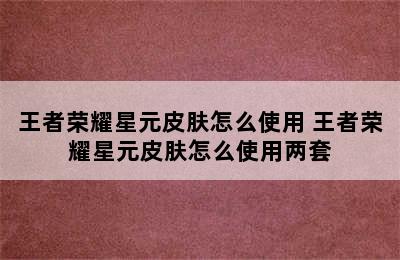 王者荣耀星元皮肤怎么使用 王者荣耀星元皮肤怎么使用两套